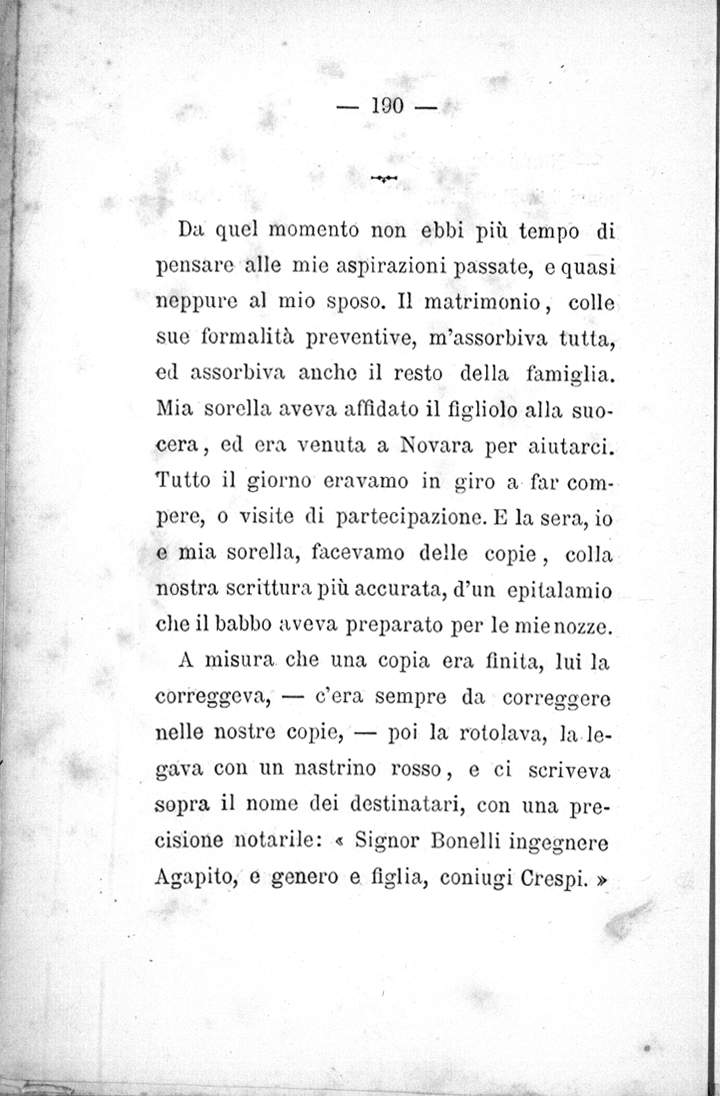 — 190 —

Da quel momento non ebbi più tempo di pensare alle mie aspirazioni passate, e quasi neppure al mio sposo. Il matrimonio, colle sue formalità preventive, m'assorbiva tutta, ed assorbiva anche il resto della famiglia. Mia sorella aveva affidato il figliolo alla suocera, ed era venuta a Novara per aiutarci. Tutto il giorno eravamo in giro a far compere, o visite di partecipazione. E la sera, io e mia sorella, facevamo delle copie, colla nostra scrittura più accurata, d'un epitalamio che il babbo aveva preparato per le mie nozze.

A misura che una copia era finita, lui la correggeva, — c'era sempre da correggere nelle nostre copie, — poi la rotolava, la legava con un nastrino rosso, e ci scriveva sopra il nome dei destinatari, con una precisione notarile: « Signor Bonelli ingegnere Agapito, e genero e figlia, coniugi Crespi. »